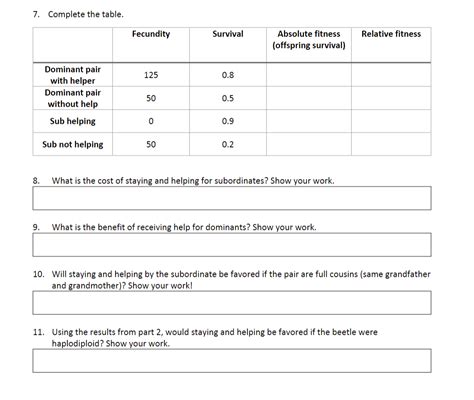 7. Complete the table.

| | Fecundity | Survival | Absolute fitness (offspring survival) | Relative fitness |
|---|---|---|---|---|
| Dominant pair with helper | 125 | 0.8 | | |
| Dominant pair without help | 50 | 0.5 | | |
| Sub helping | 0 | 0.9 | | |
| Sub not helping | 50 | 0.2 | | |

8. What is the cost of staying and helping for subordinates? Show your work.

9. What is the benefit of receiving help for dominants? Show your work.

10. Will staying and helping by the subordinate be favored if the pair are full cousins (same grandfather and grandmother)? Show your work!

11. Using the results from part 2, would staying and helping be favored if the beetle were haplodiploid? Show your work.